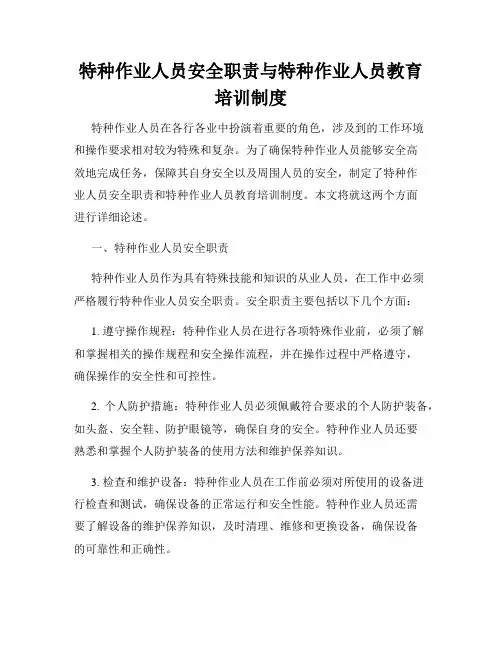 特种作业人员安全职责与特种作业人员教育培训制度

特种作业人员在各行各业中扮演着重要的角色，涉及到的工作环境和操作要求相对较为特殊和复杂。为了确保特种作业人员能够安全高效地完成任务，保障其自身安全以及周围人员的安全，制定了特种作业人员安全职责和特种作业人员教育培训制度。本文将就这两个方面进行详细论述。

一、特种作业人员安全职责

特种作业人员作为具有特殊技能和知识的从业人员，在工作中必须严格履行特种作业人员安全职责。安全职责主要包括以下几个方面：

1. 遵守操作规程：特种作业人员在进行各项特殊作业前，必须了解和掌握相关的操作规程和安全操作流程，并在操作过程中严格遵守，确保操作的安全性和可控性。

2. 个人防护措施：特种作业人员必须佩戴符合要求的个人防护装备，如头盔、安全鞋、防护眼镜等，确保自身的安全。特种作业人员还要熟悉和掌握个人防护装备的使用方法和维护保养知识。

3. 检查和维护设备：特种作业人员在工作前必须对所使用的设备进行检查和测试，确保设备的正常运行和安全性能。特种作业人员还需要了解设备的维护保养知识，及时清理、维修和更换设备，确保设备的可靠性和正确性。